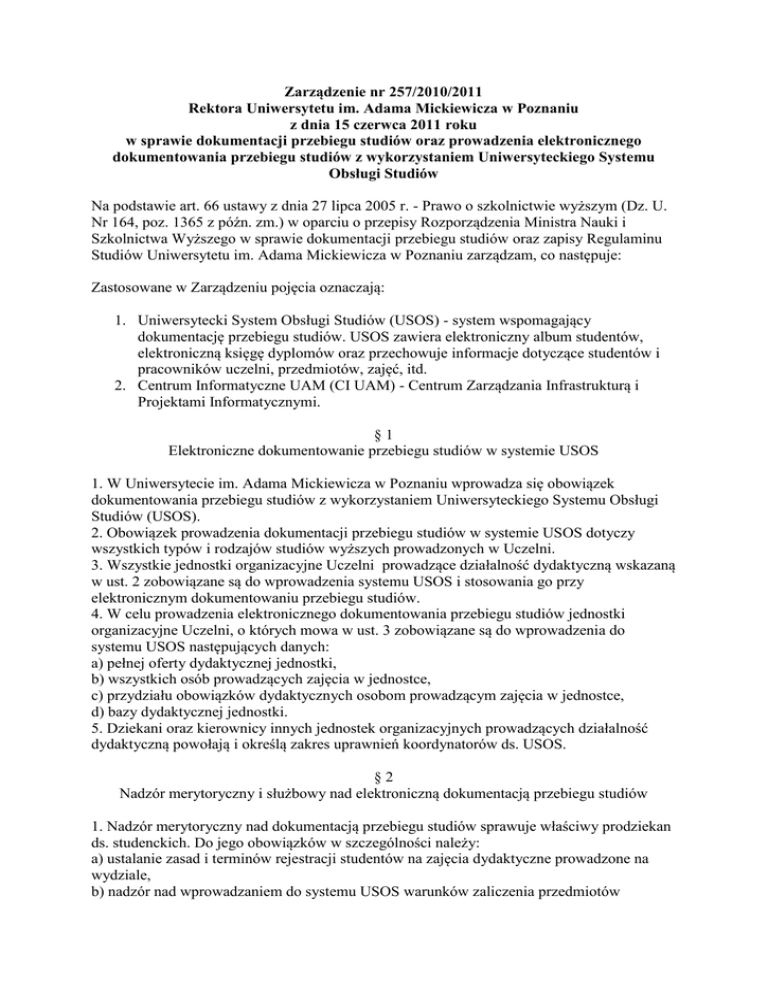 Zarządzenie nr 257/2010/2011
Rektora Uniwersytetu im. Adama Mickiewicza w Poznaniu
z dnia 15 czerwca 2011 roku
w sprawie dokumentacji przebiegu studiów oraz prowadzenia elektronicznego dokumentowania przebiegu studiów z wykorzystaniem Uniwersyteckiego Systemu Obsługi Studiów

Na podstawie art. 66 ustawy z dnia 27 lipca 2005 r. - Prawo o szkolnictwie wyższym (Dz. U. Nr 164, poz. 1365 z późn. zm.) w oparciu o przepisy Rozporządzenia Ministra Nauki i Szkolnictwa Wyższego w sprawie dokumentacji przebiegu studiów oraz zapisy Regulaminu Studiów Uniwersytetu im. Adama Mickiewicza w Poznaniu zarządzam, co następuje:

Zastosowane w Zarządzeniu pojęcia oznaczają:

1. Uniwersytecki System Obsługi Studiów (USOS) - system wspomagający dokumentację przebiegu studiów. USOS zawiera elektroniczny album studentów, elektroniczną księgę dyplomów oraz przechowuje informacje dotyczące studentów i pracowników uczelni, przedmiotów, zajęć, itd.
2. Centrum Informatyczne UAM (CI UAM) - Centrum Zarządzania Infrastrukturą i Projektami Informatycznymi.

§ 1
Elektroniczne dokumentowanie przebiegu studiów w systemie USOS

1. W Uniwersytecie im. Adama Mickiewicza w Poznaniu wprowadza się obowiązek dokumentowania przebiegu studiów z wykorzystaniem Uniwersyteckiego Systemu Obsługi Studiów (USOS).
2. Obowiązek prowadzenia dokumentacji przebiegu studiów w systemie USOS dotyczy wszystkich typów i rodzajów studiów wyższych prowadzonych w Uczelni.
3. Wszystkie jednostki organizacyjne Uczelni prowadzące działalność dydaktyczną wskazaną w ust. 2 zobowiązane są do wprowadzenia systemu USOS i stosowania go przy elektronicznym dokumentowaniu przebiegu studiów.
4. W celu prowadzenia elektronicznego dokumentowania przebiegu studiów jednostki organizacyjne Uczelni, o których mowa w ust. 3 zobowiązane są do wprowadzenia do systemu USOS następujących danych:
a) pełnej oferty dydaktycznej jednostki,
b) wszystkich osób prowadzących zajęcia w jednostce,
c) przydziału obowiązków dydaktycznych osobom prowadzącym zajęcia w jednostce,
d) bazy dydaktycznej jednostki.
5. Dziekani oraz kierownicy innych jednostek organizacyjnych prowadzących działalność dydaktyczną powołają i określą zakres uprawnień koordynatorów ds. USOS.

§ 2
Nadzór merytoryczny i służbowy nad elektroniczną dokumentacją przebiegu studiów

1. Nadzór merytoryczny nad dokumentacją przebiegu studiów sprawuje właściwy prodziekan ds. studenckich. Do jego obowiązków w szczególności należy:
a) ustalanie zasad i terminów rejestracji studentów na zajęcia dydaktyczne prowadzone na wydziale,
b) nadzór nad wprowadzaniem do systemu USOS warunków zaliczenia przedmiotów